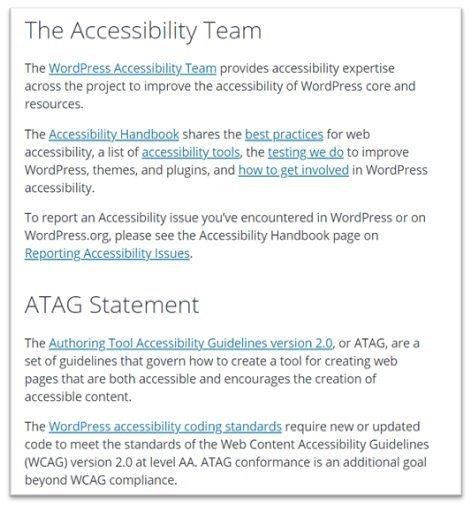 The Accessibility Team

The WordPress Accessibility Team provides accessibility expertise across the project to improve the accessibility of WordPress core and resources.

The Accessibility Handbook shares the best practices for web accessibility, a list of accessibility tools, the testing we do to improve WordPress, themes, and plugins, and how to get involved in WordPress accessibility.

To report an Accessibility issue you've encountered in WordPress or on WordPress.org, please see the Accessibility Handbook page on Reporting Accessibility Issues.

ATAG Statement

The Authoring Tool Accessibility Guidelines version 2.0, or ATAG, are a set of guidelines that govern how to create a tool for creating web pages that are both accessible and encourages the creation of accessible content.

The WordPress accessibility coding standards require new or updated code to meet the standards of the Web Content Accessibility Guidelines (WCAG) version 2.0 at level AA. ATAG conformance is an additional goal beyond WCAG compliance.